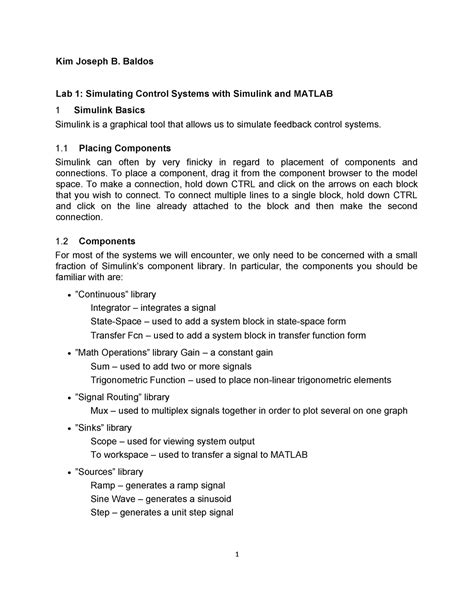 Kim Joseph B. Baldos

Lab 1: Simulating Control Systems with Simulink and MATLAB

1 Simulink Basics

Simulink is a graphical tool that allows us to simulate feedback control systems.

1.1 Placing Components

Simulink can often by very finicky in regard to placement of components and connections. To place a component, drag it from the component browser to the model space. To make a connection, hold down CTRL and click on the arrows on each block that you wish to connect. To connect multiple lines to a single block, hold down CTRL and click on the line already attached to the block and then make the second connection.

1.2 Components

For most of the systems we will encounter, we only need to be concerned with a small fraction of Simulink's component library. In particular, the components you should be familiar with are:

• "Continuous" library
Integrator – integrates a signal
State-Space – used to add a system block in state-space form
Transfer Fcn – used to add a system block in transfer function form

• "Math Operations" library Gain – a constant gain
Sum – used to add two or more signals
Trigonometric Function – used to place non-linear trigonometric elements

• "Signal Routing" library
Mux – used to multiplex signals together in order to plot several on one graph

• "Sinks" library
Scope – used for viewing system output
To workspace – used to transfer a signal to MATLAB

• "Sources" library
Ramp – generates a ramp signal
Sine Wave – generates a sinusoid
Step – generates a unit step signal

1